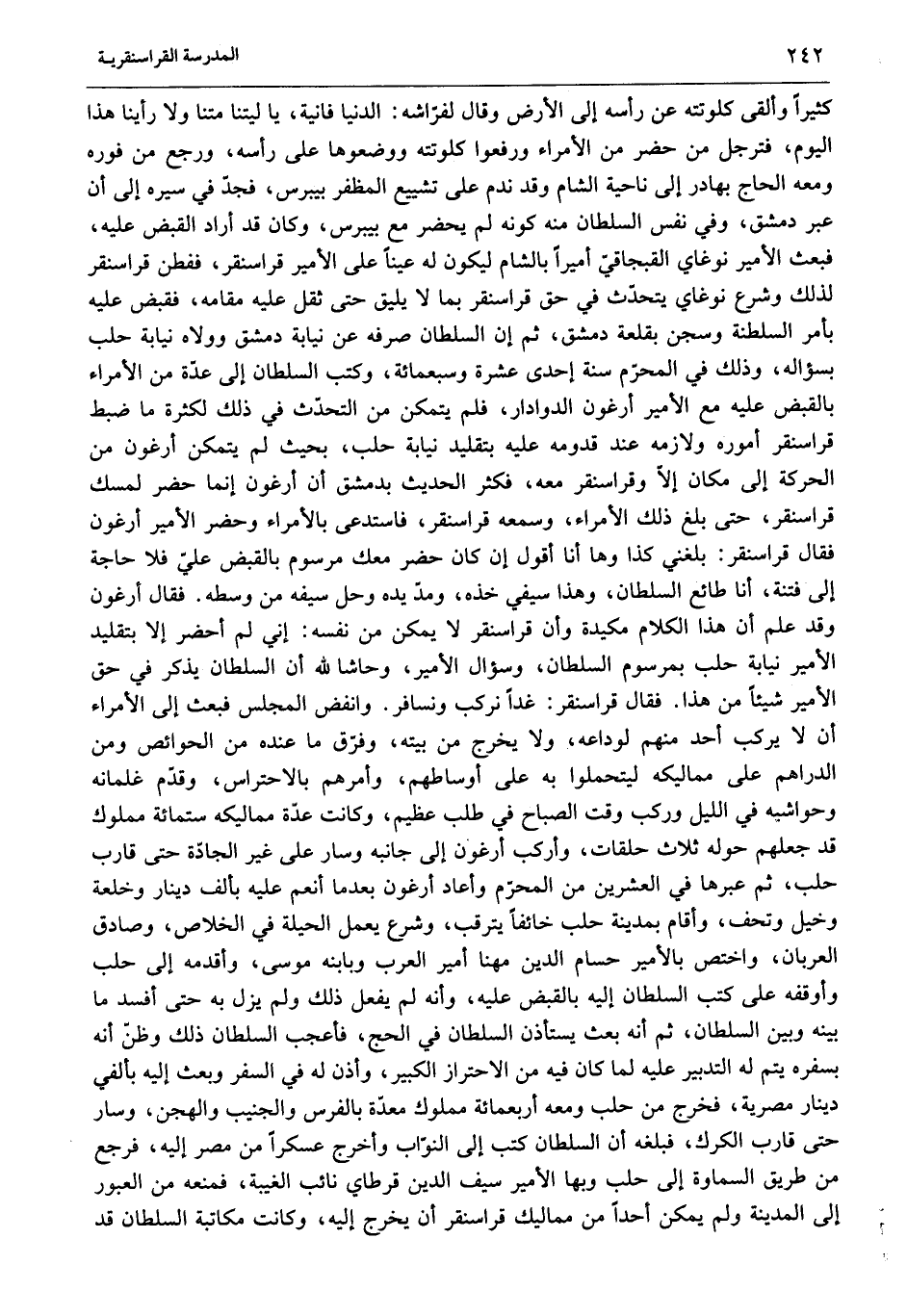 ٢٤٢ المدرسة القراسنقرية

كثيراً وألقى كلوتته عن رأسه إلى الأرض وقال لفرّاشه: الدنيا فانية، يا ليتنا متنا ولا رأينا هذا اليوم، فترجل من حضر من الأمراء ورفعوا كلوتته ووضعوها على رأسه، ورجع من فوره ومعه الحاج بهادر إلى ناحية الشام وقد ندم على تشييع المظفر بيبرس، فجدّ في سيره إلى أن عبر دمشق، وفي نفس السلطان منه كونه لم يحضر مع بيبرس، وكان قد أراد القبض عليه، فبعث الأمير نوغاي القبجاقيّ أميراً بالشام ليكون له عيناً على الأمير قراسنقر، ففطن قراسنقر لذلك وشرع نوغاي يتحدّث في حق قراسنقر بما لا يليق حتى ثقل عليه مقامه، فقبض عليه بأمر السلطنة وسجن بقلعة دمشق، ثم إن السلطان صرفه عن نيابة دمشق وولاه نيابة حلب بسؤاله، وذلك في المحرّم سنة إحدى عشرة وسبعمائة، وكتب السلطان إلى عدّة من الأمراء بالقبض عليه مع الأمير أرغون الدوادار، فلم يتمكن من التحدّث في ذلك لكثرة ما ضبط قراسنقر أموره ولازمه عند قدومه عليه بتقليد نيابة حلب، بحيث لم يتمكن أرغون من الحركة إلى مكان إلاّ وقراسنقر معه، فكثر الحديث بدمشق أن أرغون إنما حضر لمسك قراسنقر، حتى بلغ ذلك الأمراء، وسمعه قراسنقر، فاستدعى بالأمراء وحضر الأمير أرغون فقال قراسنقر: بلغني كذا وها أنا أقول إن كان حضر معك مرسوم بالقبض عليّ فلا حاجة إلى فتنة، أنا طائع السلطان، وهذا سيفي خذه، ومدّ يده وحل سيفه من وسطه. فقال أرغون وقد علم أن هذا الكلام مكيدة وأن قراسنقر لا يمكن من نفسه: إني لم أحضر إلا بتقليد الأمير نيابة حلب بمرسوم السلطان، وسؤال الأمير، وحاشا لله أن السلطان يذكر في حق الأمير شيئاً من هذا. فقال قراسنقر: غداً نركب ونسافر. وانفض المجلس فبعث إلى الأمراء أن لا يركب أحد منهم لوداعه، ولا يخرج من بيته، وفرّق ما عنده من الحوائص ومن الدراهم على مماليكه ليتحملوا به على أوساطهم، وأمرهم بالاحتراس، وقدّم غلمانه وحواشيه في الليل وركب وقت الصباح في طلب عظيم، وكانت عدّة مماليكه ستمائة مملوك قد جعلهم حوله ثلاث حلقات، وأركب أرغون إلى جانبه وسار على غير الجادّة حتى قارب حلب، ثم عبرها في العشرين من المحرّم وأعاد أرغون بعدما أنعم عليه بألف دينار وخلعة وخيل وتحف، وأقام بمدينة حلب خائفاً يترقب، وشرع يعمل الحيلة في الخلاص، وصادق العربان، واختص بالأمير حسام الدين مهنا أمير العرب وبابنه موسى، وأقدمه إلى حلب وأوقفه على كتب السلطان إليه بالقبض عليه، وأنه لم يفعل ذلك ولم يزل به حتى أفسد ما بينه وبين السلطان، ثم أنه بعث يستأذن السلطان في الحج، فأعجب السلطان ذلك وظنّ أنه بسفره يتم له التدبير عليه لما كان فيه من الاحتراز الكبير، وأذن له في السفر وبعث إليه بألفي دينار مصرية، فخرج من حلب ومعه أربعمائة مملوك معدّة بالفرس والجنيب والهجن، وسار حتى قارب الكرك، فبلغه أن السلطان كتب إلى النوّاب وأخرج عسكراً من مصر إليه، فرجع من طريق السماوة إلى حلب وبها الأمير سيف الدين قرطاي نائب الغيبة، فمنعه من العبور إلى المدينة ولم يمكن أحداً من مماليك قراسنقر أن يخرج إليه، وكانت مكاتبة السلطان قد